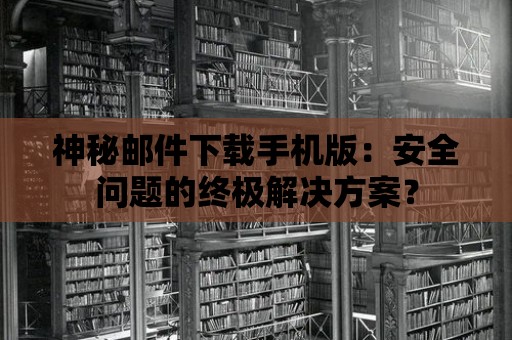 神秘邮件下载手机版：安全问题的终极解决方案?